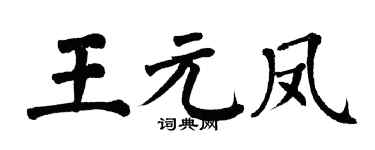 王元凤
词典网